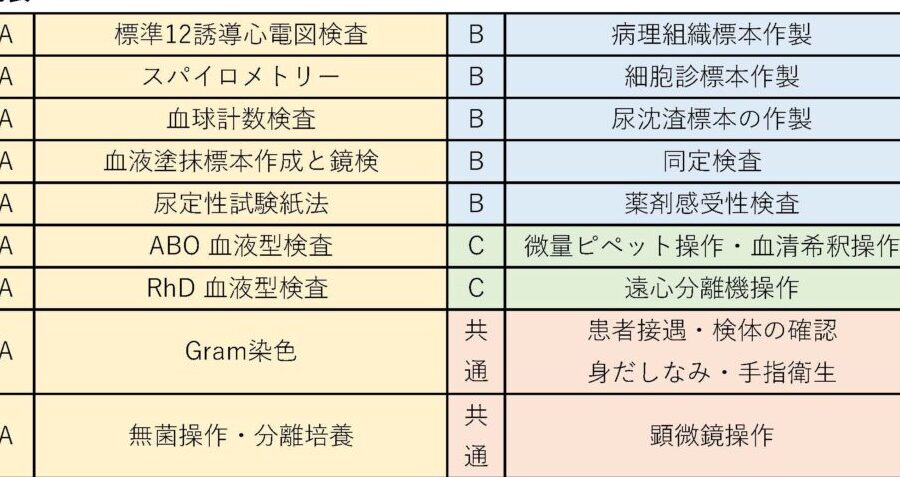 | A | 標準12誘導心電図検査 | B | 病理組織標本作製 |
|---|---|---|---|
| A | スパイロメトリー | B | 細胞診標本作製 |
| A | 血球計数検査 | B | 尿沈渣標本の作製 |
| A | 血液塗抹標本作成と鏡検 | B | 同定検査 |
| A | 尿定性試験紙法 | B | 薬剤感受性検査 |
| A | ABO 血液型検査 | C | 微量ピペット操作・血清希釈操作 |
| A | RhD 血液型検査 | C | 遠心分離機操作 |
| A | Gram染色 | 共通 | 患者接遇・検体の確認 身だしなみ・手指衛生 |
| A | 無菌操作・分離培養 | 共通 | 顕微鏡操作 |